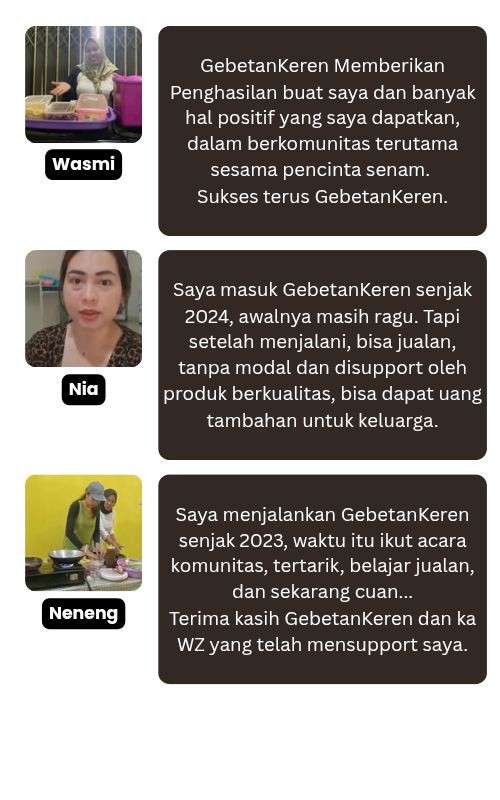 Wasmi

GebetanKeren Memberikan Penghasilan buat saya dan banyak hal positif yang saya dapatkan, dalam berkomunitas terutama sesama pencinta senam.
Sukses terus GebetanKeren.

Nia

Saya masuk GebetanKeren senjak 2024, awalnya masih ragu. Tapi setelah menjalani, bisa jualan, tanpa modal dan disupport oleh produk berkualitas, bisa dapat uang tambahan untuk keluarga.

Neneng

Saya menjalankan GebetanKeren senjak 2023, waktu itu ikut acara komunitas, tertarik, belajar jualan, dan sekarang cuan...
Terima kasih GebetanKeren dan ka WZ yang telah mensupport saya.